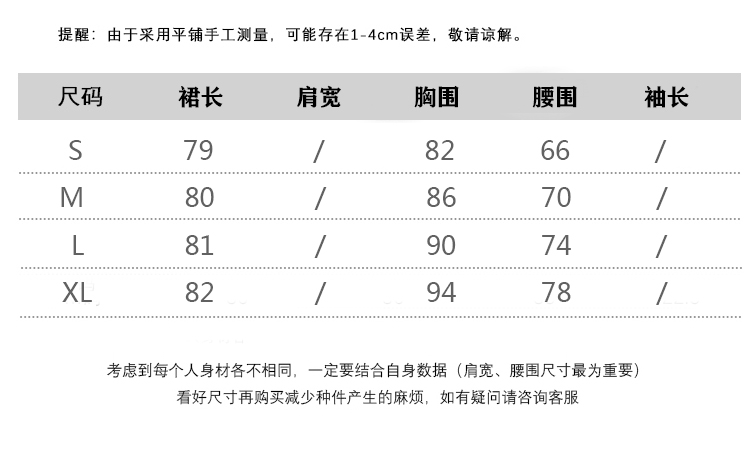 提醒：由于采用平铺手工测量，可能存在1-4cm误差，敬请谅解。

| 尺码 | 裙长 | 肩宽 | 胸围 | 腰围 | 袖长 |
|---|---|---|---|---|---|
| S | 79 | / | 82 | 66 | / |
| M | 80 | / | 86 | 70 | / |
| L | 81 | / | 90 | 74 | / |
| XL | 82 | / | 94 | 78 | / |

考虑到每个人身材各不相同，一定要结合自身数据（肩宽、腰围尺寸最为重要）
看好尺寸再购买减少种件产生的麻烦，如有疑问请咨询客服